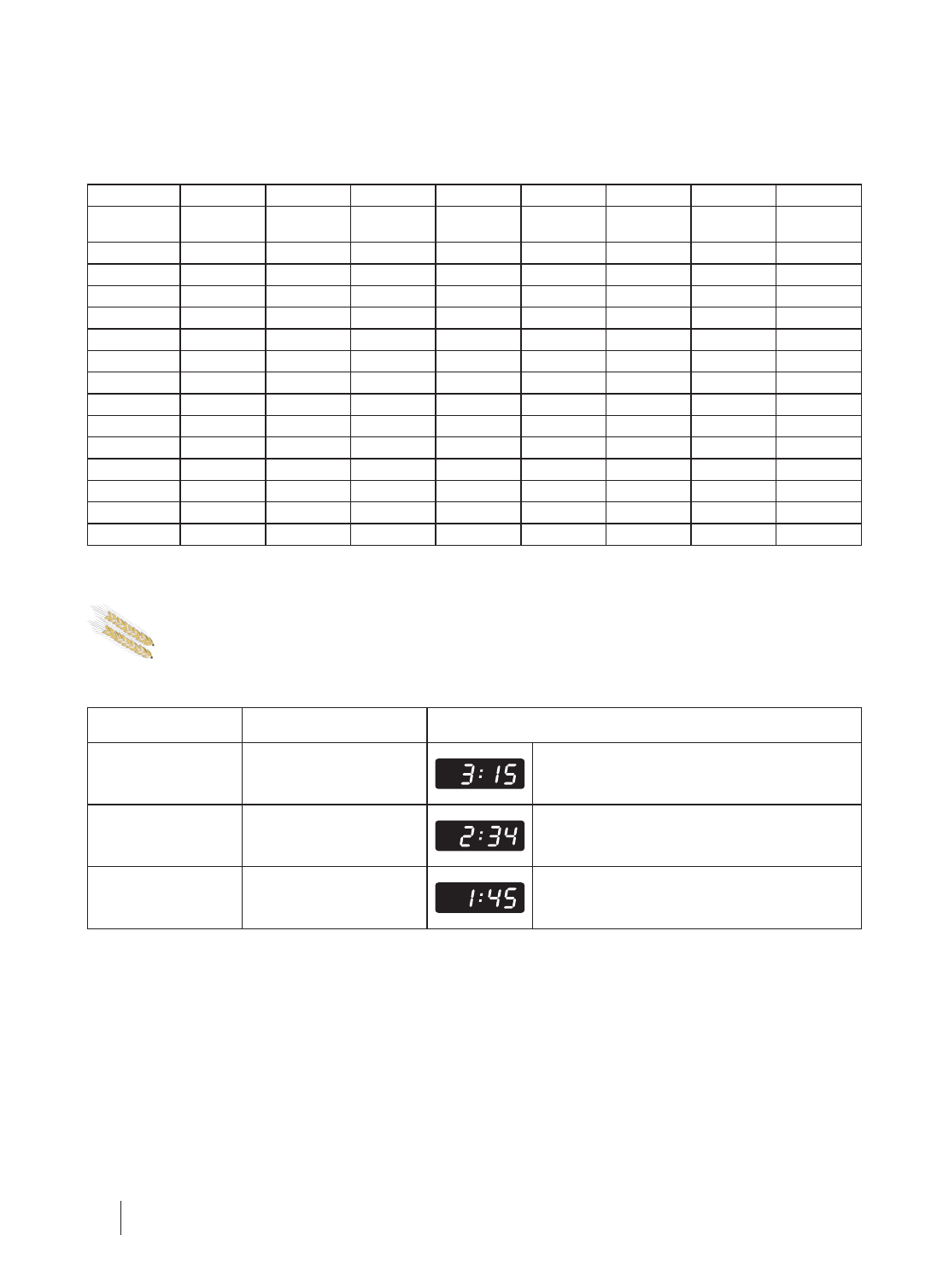 3:15

2:34

1:45